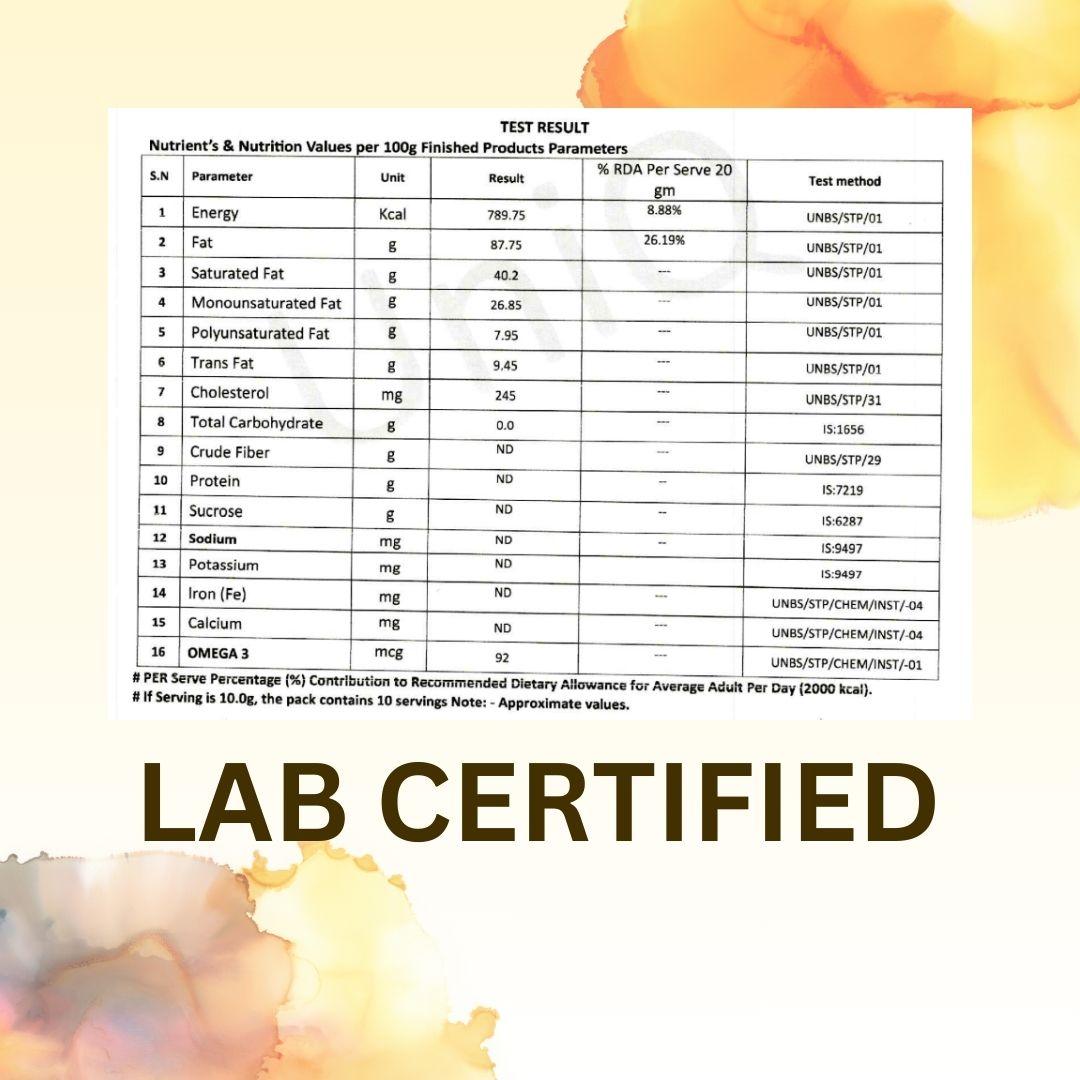 TEST RESULT

Nutrient's & Nutrition Values per 100g Finished Products Parameters

| S.N | Parameter | Unit | Result | % RDA Per Serve 20 gm | Test method |
|---|---|---|---|---|---|
| 1 | Energy | Kcal | 789.75 | 8.88% | UNBS/STP/01 |
| 2 | Fat | g | 87.75 | 26.19% | UNBS/STP/01 |
| 3 | Saturated Fat | g | 40.2 | --- | UNBS/STP/01 |
| 4 | Monounsaturated Fat | g | 26.85 | --- | UNBS/STP/01 |
| 5 | Polyunsaturated Fat | g | 7.95 | --- | UNBS/STP/01 |
| 6 | Trans Fat | g | 9.45 | --- | UNBS/STP/01 |
| 7 | Cholesterol | mg | 245 | --- | UNBS/STP/31 |
| 8 | Total Carbohydrate | g | 0.0 | --- | IS:1656 |
| 9 | Crude Fiber | g | ND | --- | UNBS/STP/29 |
| 10 | Protein | g | ND | -- | IS:7219 |
| 11 | Sucrose | g | ND | -- | IS:6287 |
| 12 | Sodium | mg | ND | -- | IS:9497 |
| 13 | Potassium | mg | ND |  | IS:9497 |
| 14 | Iron (Fe) | mg | ND | --- | UNBS/STP/CHEM/INST/-04 |
| 15 | Calcium | mg | ND | --- | UNBS/STP/CHEM/INST/-04 |
| 16 | OMEGA 3 | mcg | 92 | --- | UNBS/STP/CHEM/INST/-01 |

# PER Serve Percentage (%) Contribution to Recommended Dietary Allowance for Average Adult Per Day (2000 kcal).
# If Serving is 10.0g, the pack contains 10 servings Note: - Approximate values.

LAB CERTIFIED

UniQ